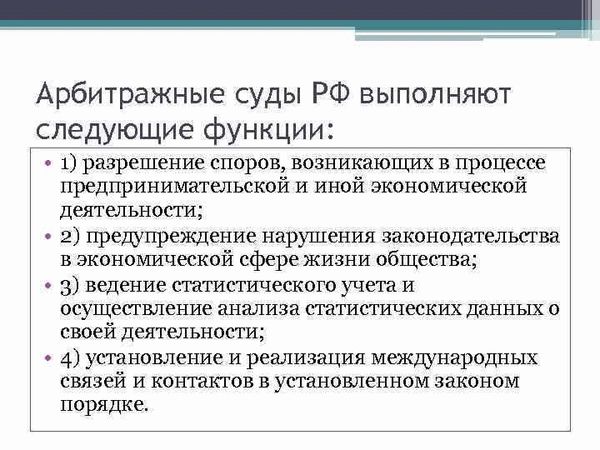 Арбитражные суды РФ выполняют следующие функции:

• 1) разрешение споров, возникающих в процессе предпринимательской и иной экономической деятельности;
• 2) предупреждение нарушения законодательства в экономической сфере жизни общества;
• 3) ведение статистического учета и осуществление анализа статистических данных о своей деятельности;
• 4) установление и реализация международных связей и контактов в установленном законом порядке.